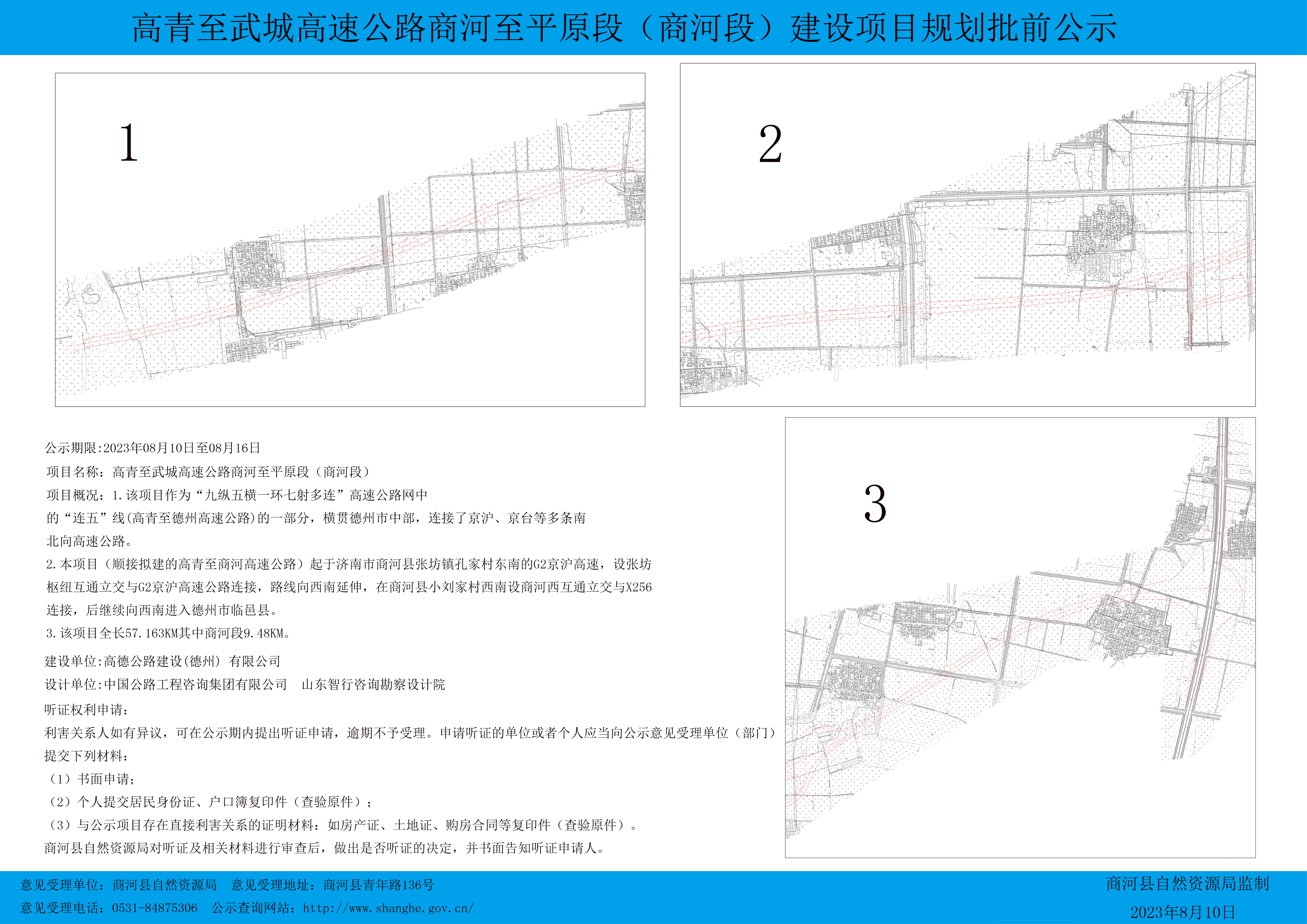 高青至武城高速公路商河至平原段（商河段）建设项目规划批前公示

1

2

3

公示期限:2023年08月10日至08月16日

项目名称：高青至武城高速公路商河至平原段（商河段）

项目概况：1.该项目作为“九纵五横一环七射多连”高速公路网中的“连五”线(高青至德州高速公路)的一部分，横贯德州市中部，连接了京沪、京台等多条南北向高速公路。

2.本项目（顺接拟建的高青至商河高速公路）起于济南市商河县张坊镇孔家村东南的G2京沪高速，设张坊枢纽互通立交与G2京沪高速公路连接，路线向西南延伸，在商河县小刘家村西南设商河西互通立交与X256连接，后继续向西南进入德州市临邑县。

3.该项目全长57.163KM其中商河段9.48KM。

建设单位:高德公路建设(德州) 有限公司

设计单位:中国公路工程咨询集团有限公司 山东智行咨询勘察设计院

听证权利申请:

利害关系人如有异议，可在公示期内提出听证申请，逾期不予受理。申请听证的单位或者个人应当向公示意见受理单位（部门）提交下列材料:

（1）书面申请;

（2）个人提交居民身份证、户口簿复印件（查验原件）;

（3）与公示项目存在直接利害关系的证明材料：如房产证、土地证、购房合同等复印件（查验原件）。

商河县自然资源局对听证及相关材料进行审查后，做出是否听证的决定，并书面告知听证申请人。

意见受理单位：商河县自然资源局 意见受理地址：商河县青年路136号

意见受理电话：0531-84875306 公示查询网站：http://www.shanghe.gov.cn/

商河县自然资源局监制

2023年8月10日